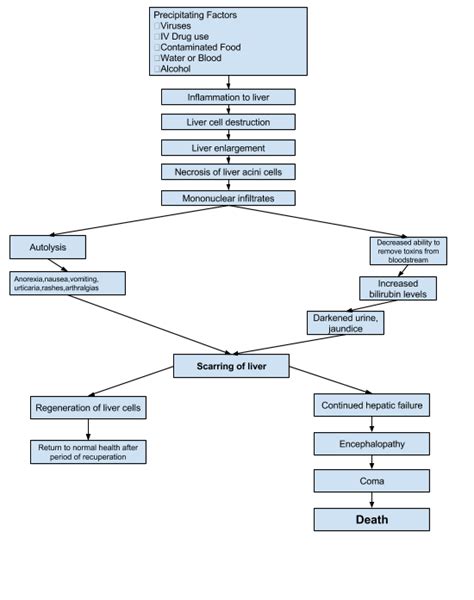 Precipitating Factors
□Viruses
□IV Drug use
□Contaminated Food
□Water or Blood
□Alcohol

Inflammation to liver

Liver cell destruction

Liver enlargement

Necrosis of liver acini cells

Mononuclear infiltrates

Autolysis

Anorexia,nausea,vomiting, urticaria,rashes,arthralgias

Decreased ability to remove toxins from bloodstream

Increased bilirubin levels

Darkened urine, jaundice

Scarring of liver

Regeneration of liver cells

Return to normal health after period of recuperation

Continued hepatic failure

Encephalopathy

Coma

Death